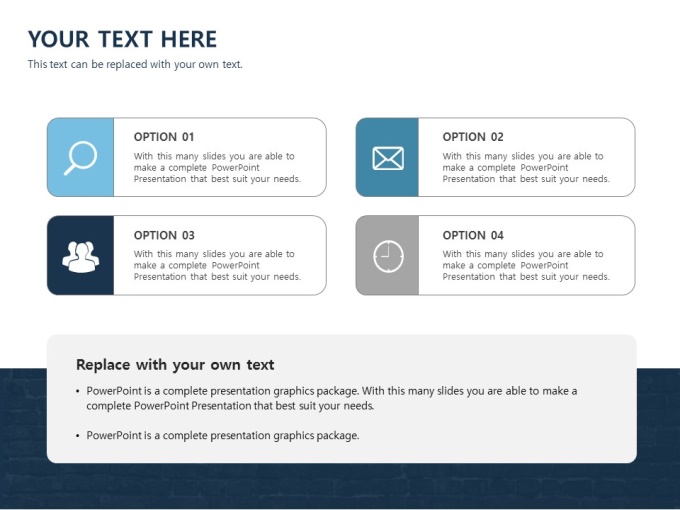 YOUR TEXT HERE
This text can be replaced with your own text.

OPTION 01
With this many slides you are able to make a complete PowerPoint Presentation that best suit your needs.

OPTION 02
With this many slides you are able to make a complete PowerPoint Presentation that best suit your needs.

OPTION 03
With this many slides you are able to make a complete PowerPoint Presentation that best suit your needs.

OPTION 04
With this many slides you are able to make a complete PowerPoint Presentation that best suit your needs.

Replace with your own text

• PowerPoint is a complete presentation graphics package. With this many slides you are able to make a complete PowerPoint Presentation that best suit your needs.

• PowerPoint is a complete presentation graphics package.